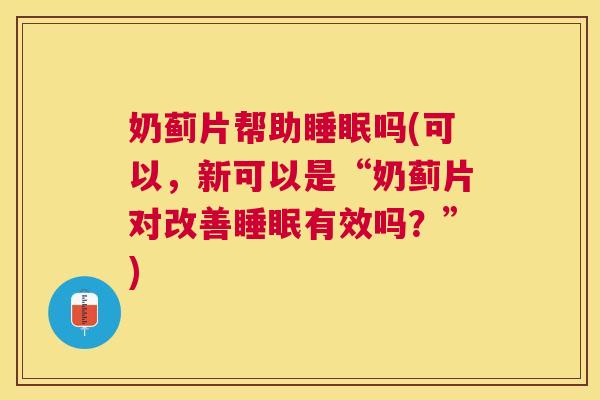 奶蓟片帮助睡眠吗(可以，新可以是“奶蓟片对改善睡眠有效吗？”)